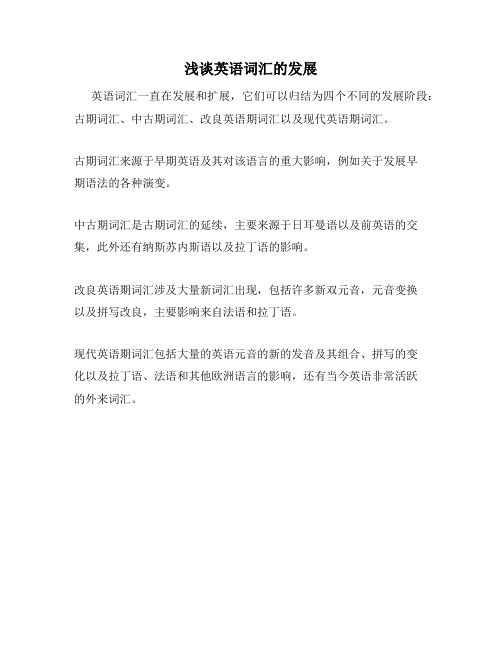 浅谈英语词汇的发展

英语词汇一直在发展和扩展，它们可以归结为四个不同的发展阶段：古期词汇、中古期词汇、改良英语期词汇以及现代英语期词汇。

古期词汇来源于早期英语及其对该语言的重大影响，例如关于发展早期语法的各种演变。

中古期词汇是古期词汇的延续，主要来源于日耳曼语以及前英语的交集，此外还有纳斯苏内斯语以及拉丁语的影响。

改良英语期词汇涉及大量新词汇出现，包括许多新双元音，元音变换以及拼写改良，主要影响来自法语和拉丁语。

现代英语期词汇包括大量的英语元音的新的发音及其组合、拼写的变化以及拉丁语、法语和其他欧洲语言的影响，还有当今英语非常活跃的外来词汇。